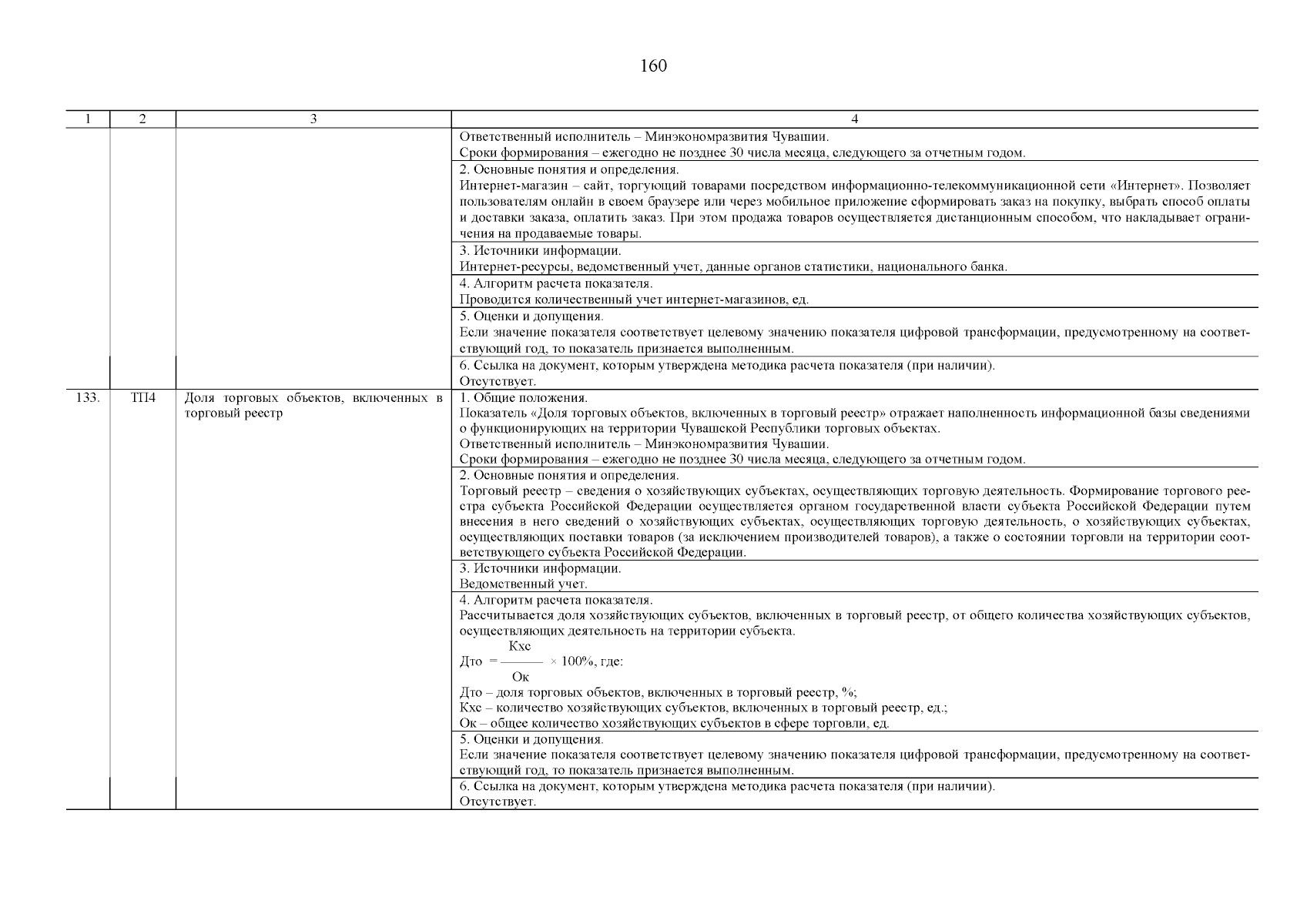 160

| 1 | 2 | 3 | 4 |
|---|---|---|---|
| | | | Ответственный исполнитель – Минэкономразвития Чувашии. Сроки формирования – ежегодно не позднее 30 числа месяца, следующего за отчетным годом. |
| | | | 2. Основные понятия и определения. Интернет-магазин – сайт, торгующий товарами посредством информационно-телекоммуникационной сети «Интернет». Позволяет пользователям онлайн в своем браузере или через мобильное приложение сформировать заказ на покупку, выбрать способ оплаты и доставки заказа, оплатить заказ. При этом продажа товаров осуществляется дистанционным способом, что накладывает ограничения на продаваемые товары. |
| | | | 3. Источники информации. Интернет-ресурсы, ведомственный учет, данные органов статистики, национального банка. |
| | | | 4. Алгоритм расчета показателя. Проводится количественный учет интернет-магазинов, ед. |
| | | | 5. Оценки и допущения. Если значение показателя соответствует целевому значению показателя цифровой трансформации, предусмотренному на соответствующий год, то показатель признается выполненным. |
| | | | 6. Ссылка на документ, которым утверждена методика расчета показателя (при наличии). Отсутствует. |
| 133. | ТП4 | Доля торговых объектов, включенных в торговый реестр | 1. Общие положения. Показатель «Доля торговых объектов, включенных в торговый реестр» отражает наполненность информационной базы сведениями о функционирующих на территории Чувашской Республики торговых объектах. Ответственный исполнитель – Минэкономразвития Чувашии. Сроки формирования – ежегодно не позднее 30 числа месяца, следующего за отчетным годом. |
| | | | 2. Основные понятия и определения. Торговый реестр – сведения о хозяйствующих субъектах, осуществляющих торговую деятельность. Формирование торгового реестра субъекта Российской Федерации осуществляется органом государственной власти субъекта Российской Федерации путем внесения в него сведений о хозяйствующих субъектах, осуществляющих торговую деятельность, о хозяйствующих субъектах, осуществляющих поставки товаров (за исключением производителей товаров), а также о состоянии торговли на территории соответствующего субъекта Российской Федерации. |
| | | | 3. Источники информации. Ведомственный учет. |
| | | | 4. Алгоритм расчета показателя. Рассчитывается доля хозяйствующих субъектов, включенных в торговый реестр, от общего количества хозяйствующих субъектов, осуществляющих деятельность на территории субъекта. $Дто = \frac{Кхс}{Ок} \times 100\%$, где: Дто – доля торговых объектов, включенных в торговый реестр, %; Кхс – количество хозяйствующих субъектов, включенных в торговый реестр, ед.; Ок – общее количество хозяйствующих субъектов в сфере торговли, ед. |
| | | | 5. Оценки и допущения. Если значение показателя соответствует целевому значению показателя цифровой трансформации, предусмотренному на соответствующий год, то показатель признается выполненным. |
| | | | 6. Ссылка на документ, которым утверждена методика расчета показателя (при наличии). Отсутствует. |